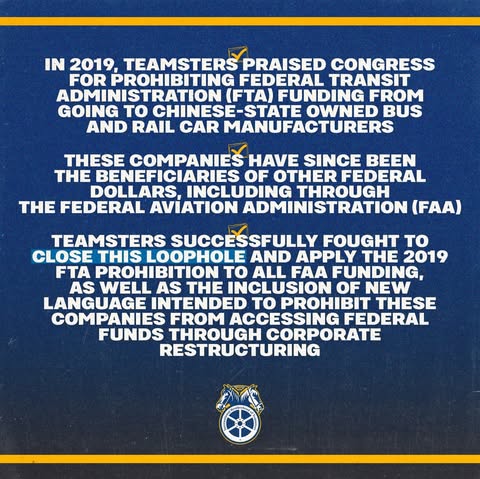 IN 2019, TEAMSTERS PRAISED CONGRESS FOR PROHIBITING FEDERAL TRANSIT ADMINISTRATION (FTA) FUNDING FROM GOING TO CHINESE-STATE OWNED BUS AND RAIL CAR MANUFACTURERS

THESE COMPANIES HAVE SINCE BEEN THE BENEFICIARIES OF OTHER FEDERAL DOLLARS, INCLUDING THROUGH THE FEDERAL AVIATION ADMINISTRATION (FAA)

TEAMSTERS SUCCESSFULLY FOUGHT TO CLOSE THIS LOOPHOLE AND APPLY THE 2019 FTA PROHIBITION TO ALL FAA FUNDING, AS WELL AS THE INCLUSION OF NEW LANGUAGE INTENDED TO PROHIBIT THESE COMPANIES FROM ACCESSING FEDERAL FUNDS THROUGH CORPORATE RESTRUCTURING